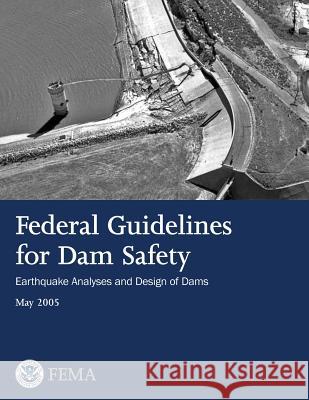 Federal Guidelines for Dam Safety

Earthquake Analyses and Design of Dams

May 2005

FEMA

Kraina Książek